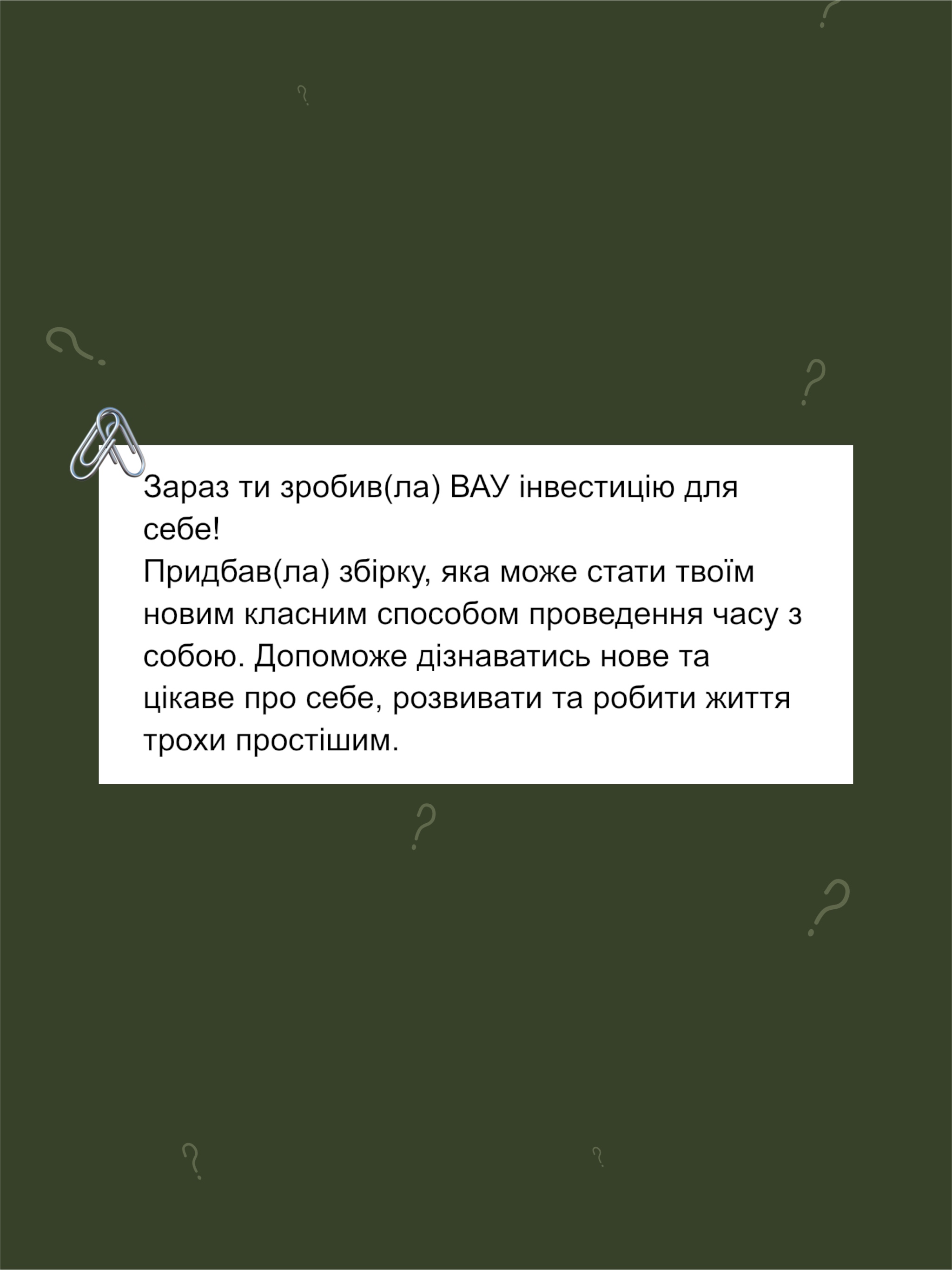 Зараз ти зробив(ла) ВАУ інвестицію для себе!
Придбав(ла) збірку, яка може стати твоїм новим класним способом проведення часу з собою. Допоможе дізнаватись нове та цікаве про себе, розвивати та робити життя трохи простішим.